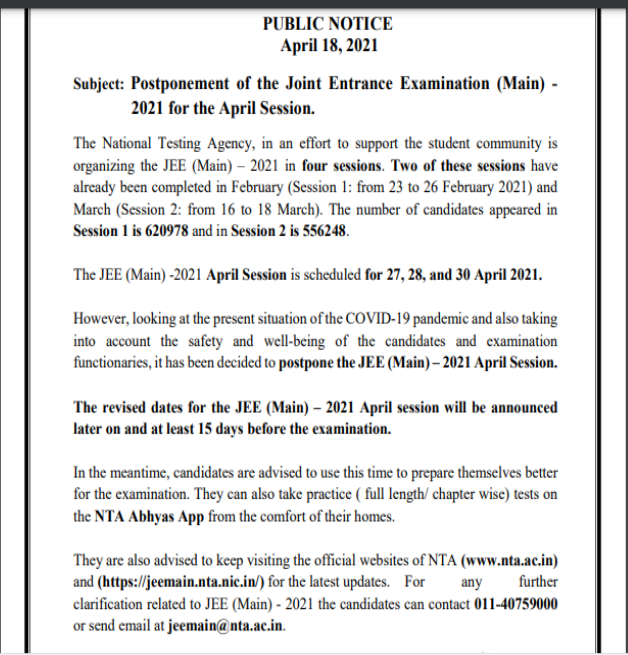 PUBLIC NOTICE
April 18, 2021

Subject: Postponement of the Joint Entrance Examination (Main) - 2021 for the April Session.

The National Testing Agency, in an effort to support the student community is organizing the JEE (Main) – 2021 in four sessions. Two of these sessions have already been completed in February (Session 1: from 23 to 26 February 2021) and March (Session 2: from 16 to 18 March). The number of candidates appeared in Session 1 is 620978 and in Session 2 is 556248.

The JEE (Main) -2021 April Session is scheduled for 27, 28, and 30 April 2021.

However, looking at the present situation of the COVID-19 pandemic and also taking into account the safety and well-being of the candidates and examination functionaries, it has been decided to postpone the JEE (Main) – 2021 April Session.

The revised dates for the JEE (Main) – 2021 April session will be announced later on and at least 15 days before the examination.

In the meantime, candidates are advised to use this time to prepare themselves better for the examination. They can also take practice ( full length/ chapter wise) tests on the NTA Abhyas App from the comfort of their homes.

They are also advised to keep visiting the official websites of NTA (www.nta.ac.in) and (https://jeemain.nta.nic.in/) for the latest updates. For any further clarification related to JEE (Main) - 2021 the candidates can contact 011-40759000 or send email at jeemain@nta.ac.in.